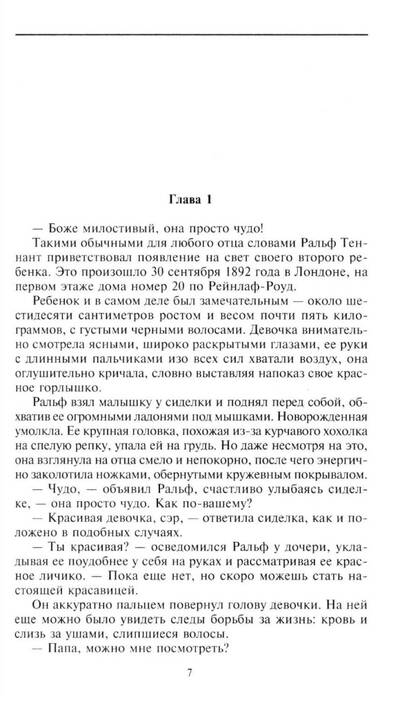 Глава 1

— Боже милостивый, она просто чудо!

Такими обычными для любого отца словами Ральф Теннант приветствовал появление на свет своего второго ребенка. Это произошло 30 сентября 1892 года в Лондоне, на первом этаже дома номер 20 по Рейнлаф-Роуд.

Ребенок и в самом деле был замечательным — около шестидесяти сантиметров ростом и весом почти пять килограммов, с густыми черными волосами. Девочка внимательно смотрела ясными, широко раскрытыми глазами, ее руки с длинными пальчиками изо всех сил хватали воздух, она оглушительно кричала, словно выставляя напоказ свое красное горлышко.

Ральф взял малышку у сиделки и поднял перед собой, обхватив ее огромными ладонями под мышками. Новорожденная умолкла. Ее крупная головка, похожая из-за курчавого хохолка на спелую репку, упала ей на грудь. Но даже несмотря на это, она взглянула на отца смело и непокорно, после чего энергично заколотила ножками, обернутыми кружевным покрывалом.

— Чудо, — объявил Ральф, счастливо улыбаясь сиделке, — она просто чудо. Как по-вашему?

— Красивая девочка, сэр, — ответила сиделка, как и положено в подобных случаях.

— Ты красивая? — осведомился Ральф у дочери, укладывая ее поудобнее у себя на руках и рассматривая ее красное личико. — Пока еще нет, но скоро можешь стать настоящей красавицей.

Он аккуратно пальцем повернул голову девочки. На ней еще можно было увидеть следы борьбы за жизнь: кровь и слизь за ушами, слипшиеся волосы.

— Папа, можно мне посмотреть?

7